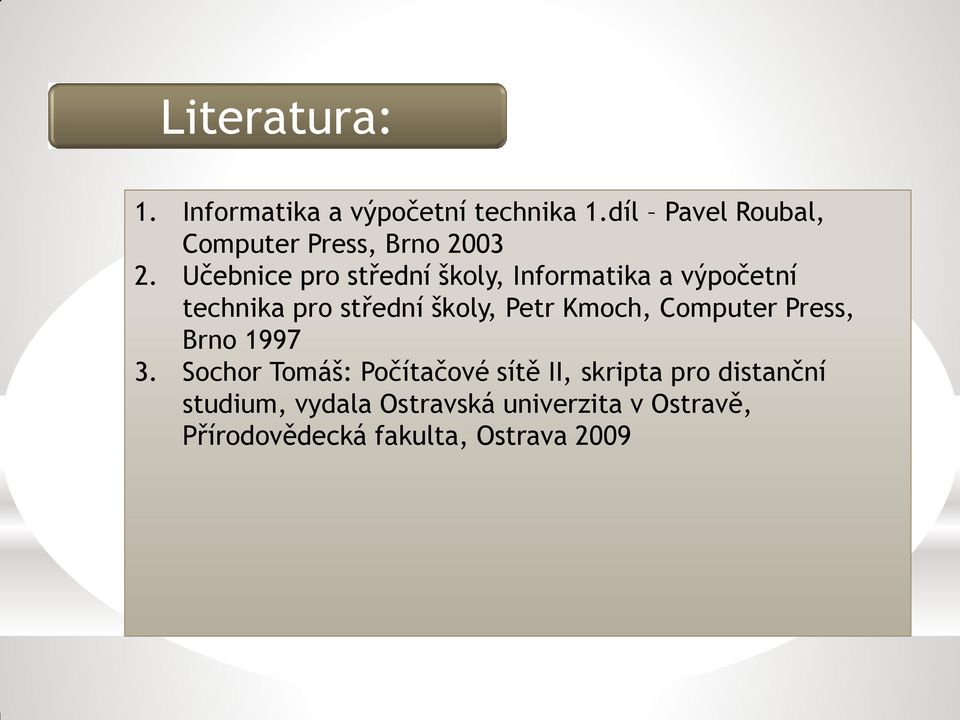 Literatura:

1. Informatika a výpočetní technika 1.díl – Pavel Roubal, Computer Press, Brno 2003
2. Učebnice pro střední školy, Informatika a výpočetní technika pro střední školy, Petr Kmoch, Computer Press, Brno 1997
3. Sochor Tomáš: Počítačové sítě II, skripta pro distanční studium, vydala Ostravská univerzita v Ostravě, Přírodovědecká fakulta, Ostrava 2009